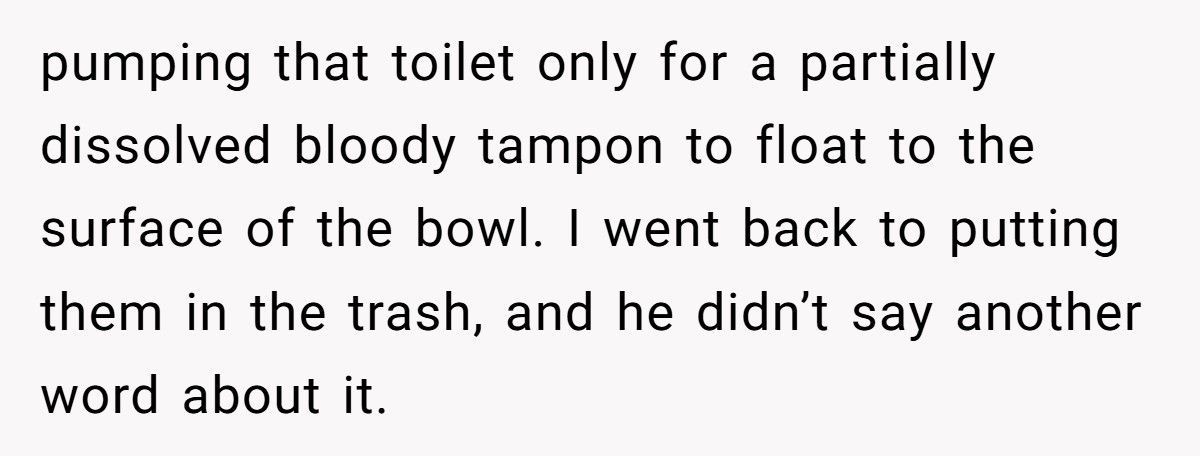 pumping that toilet only for a partially dissolved bloody tampon to float to the surface of the bowl. I went back to putting them in the trash, and he didn’t say another word about it.